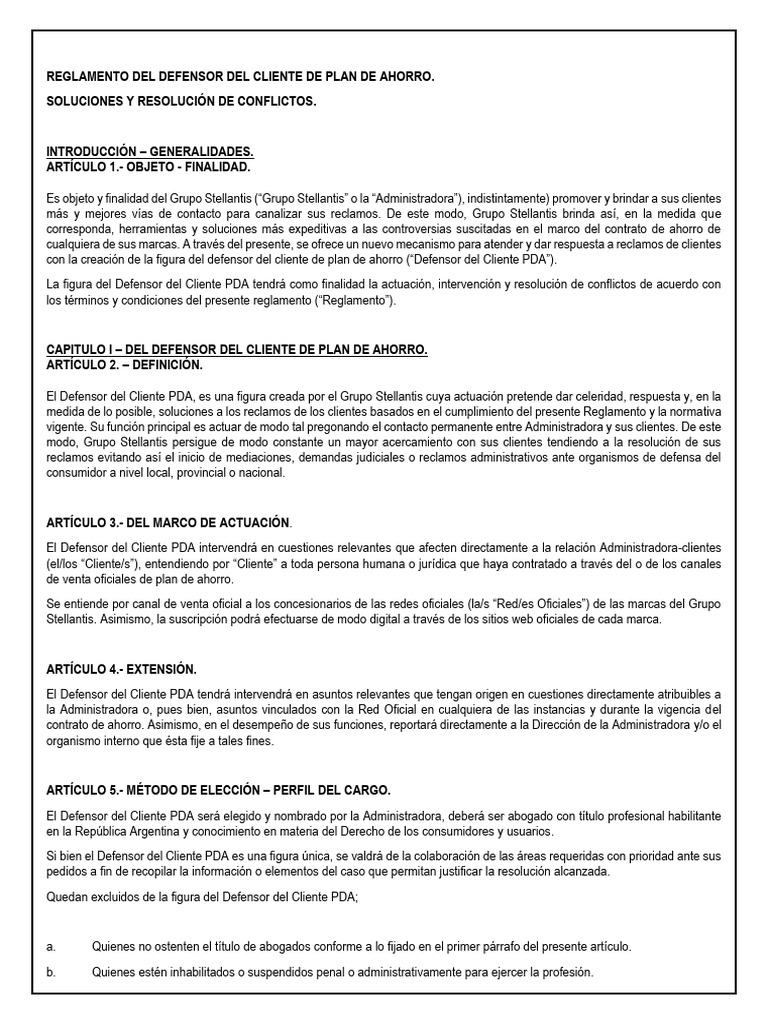 REGLAMENTO DEL DEFENSOR DEL CLIENTE DE PLAN DE AHORRO.

SOLUCIONES Y RESOLUCIÓN DE CONFLICTOS.

INTRODUCCIÓN – GENERALIDADES.
ARTÍCULO 1.- OBJETO - FINALIDAD.

Es objeto y finalidad del Grupo Stellantis ("Grupo Stellantis" o la "Administradora"), indistintamente) promover y brindar a sus clientes más y mejores vías de contacto para canalizar sus reclamos. De este modo, Grupo Stellantis brinda así, en la medida que corresponda, herramientas y soluciones más expeditivas a las controversias suscitadas en el marco del contrato de ahorro de cualquiera de sus marcas. A través del presente, se ofrece un nuevo mecanismo para atender y dar respuesta a reclamos de clientes con la creación de la figura del defensor del cliente de plan de ahorro ("Defensor del Cliente PDA").

La figura del Defensor del Cliente PDA tendrá como finalidad la actuación, intervención y resolución de conflictos de acuerdo con los términos y condiciones del presente reglamento ("Reglamento").

CAPITULO I – DEL DEFENSOR DEL CLIENTE DE PLAN DE AHORRO.
ARTÍCULO 2. – DEFINICIÓN.

El Defensor del Cliente PDA, es una figura creada por el Grupo Stellantis cuya actuación pretende dar celeridad, respuesta y, en la medida de lo posible, soluciones a los reclamos de los clientes basados en el cumplimiento del presente Reglamento y la normativa vigente. Su función principal es actuar de modo tal pregonando el contacto permanente entre Administradora y sus clientes. De este modo, Grupo Stellantis persigue de modo constante un mayor acercamiento con sus clientes tendiendo a la resolución de sus reclamos evitando así el inicio de mediaciones, demandas judiciales o reclamos administrativos ante organismos de defensa del consumidor a nivel local, provincial o nacional.

ARTÍCULO 3.- DEL MARCO DE ACTUACIÓN.

El Defensor del Cliente PDA intervendrá en cuestiones relevantes que afecten directamente a la relación Administradora-clientes (el/los "Cliente/s"), entendiendo por "Cliente" a toda persona humana o jurídica que haya contratado a través del o de los canales de venta oficiales de plan de ahorro.

Se entiende por canal de venta oficial a los concesionarios de las redes oficiales (la/s "Red/es Oficiales") de las marcas del Grupo Stellantis. Asimismo, la suscripción podrá efectuarse de modo digital a través de los sitios web oficiales de cada marca.

ARTÍCULO 4.- EXTENSIÓN.

El Defensor del Cliente PDA tendrá intervendrá en asuntos relevantes que tengan origen en cuestiones directamente atribuibles a la Administradora o, pues bien, asuntos vinculados con la Red Oficial en cualquiera de las instancias y durante la vigencia del contrato de ahorro. Asimismo, en el desempeño de sus funciones, reportará directamente a la Dirección de la Administradora y/o el organismo interno que ésta fije a tales fines.

ARTÍCULO 5.- MÉTODO DE ELECCIÓN – PERFIL DEL CARGO.

El Defensor del Cliente PDA será elegido y nombrado por la Administradora, deberá ser abogado con título profesional habilitante en la República Argentina y conocimiento en materia del Derecho de los consumidores y usuarios.

Si bien el Defensor del Cliente PDA es una figura única, se valdrá de la colaboración de las áreas requeridas con prioridad ante sus pedidos a fin de recopilar la información o elementos del caso que permitan justificar la resolución alcanzada.

Quedan excluidos de la figura del Defensor del Cliente PDA;

a. Quienes no ostenten el título de abogados conforme a lo fijado en el primer párrafo del presente artículo.

b. Quienes estén inhabilitados o suspendidos penal o administrativamente para ejercer la profesión.